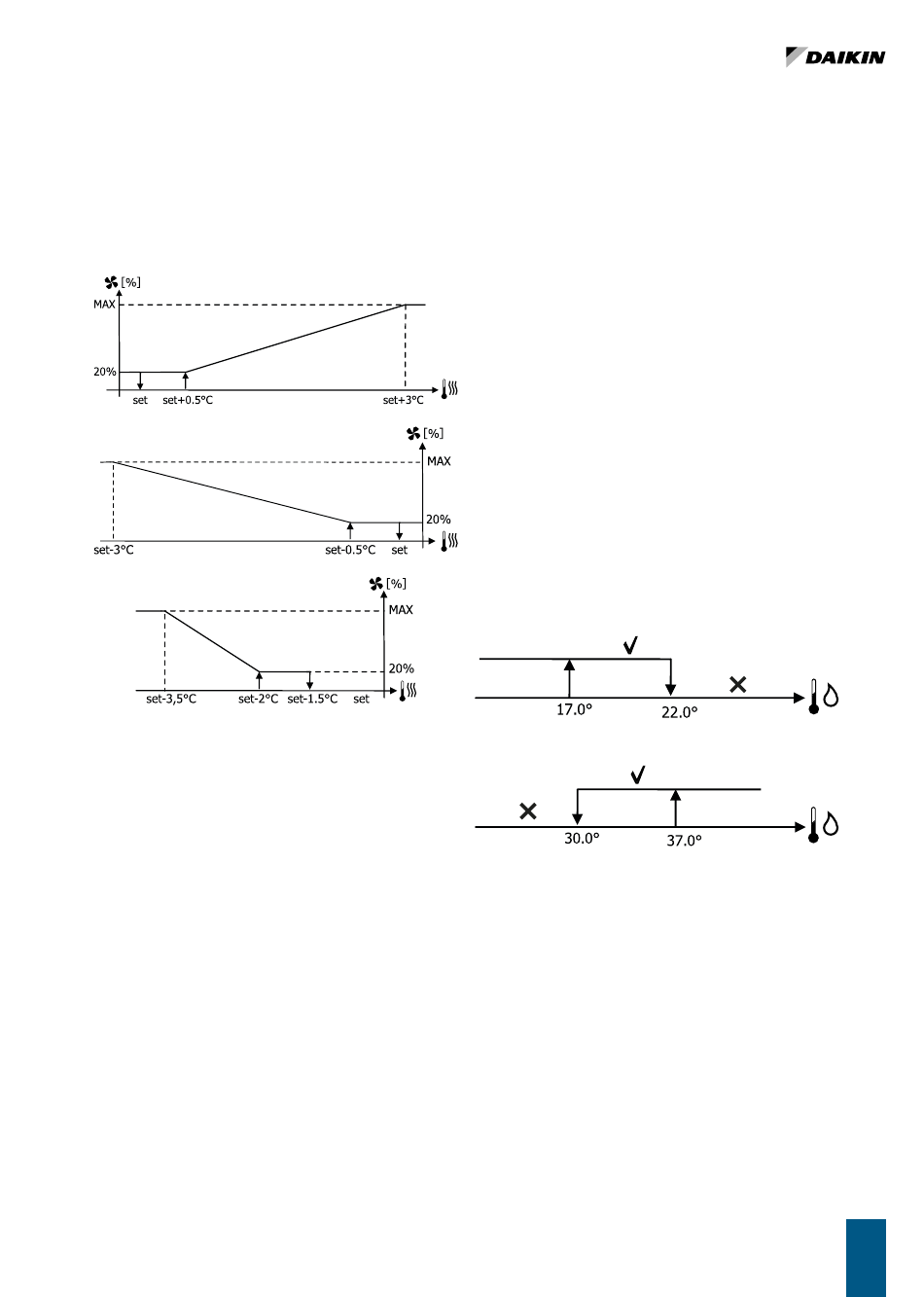 DAIKIN

[%]
MAX
20%
set
set+0.5°C
set+3°C

[%]
MAX
20%
set-3°C
set-0.5°C
set

[%]
MAX
20%
set-3,5°C
set-2°C
set-1.5°C
set

17.0°
22.0°

30.0°
37.0°